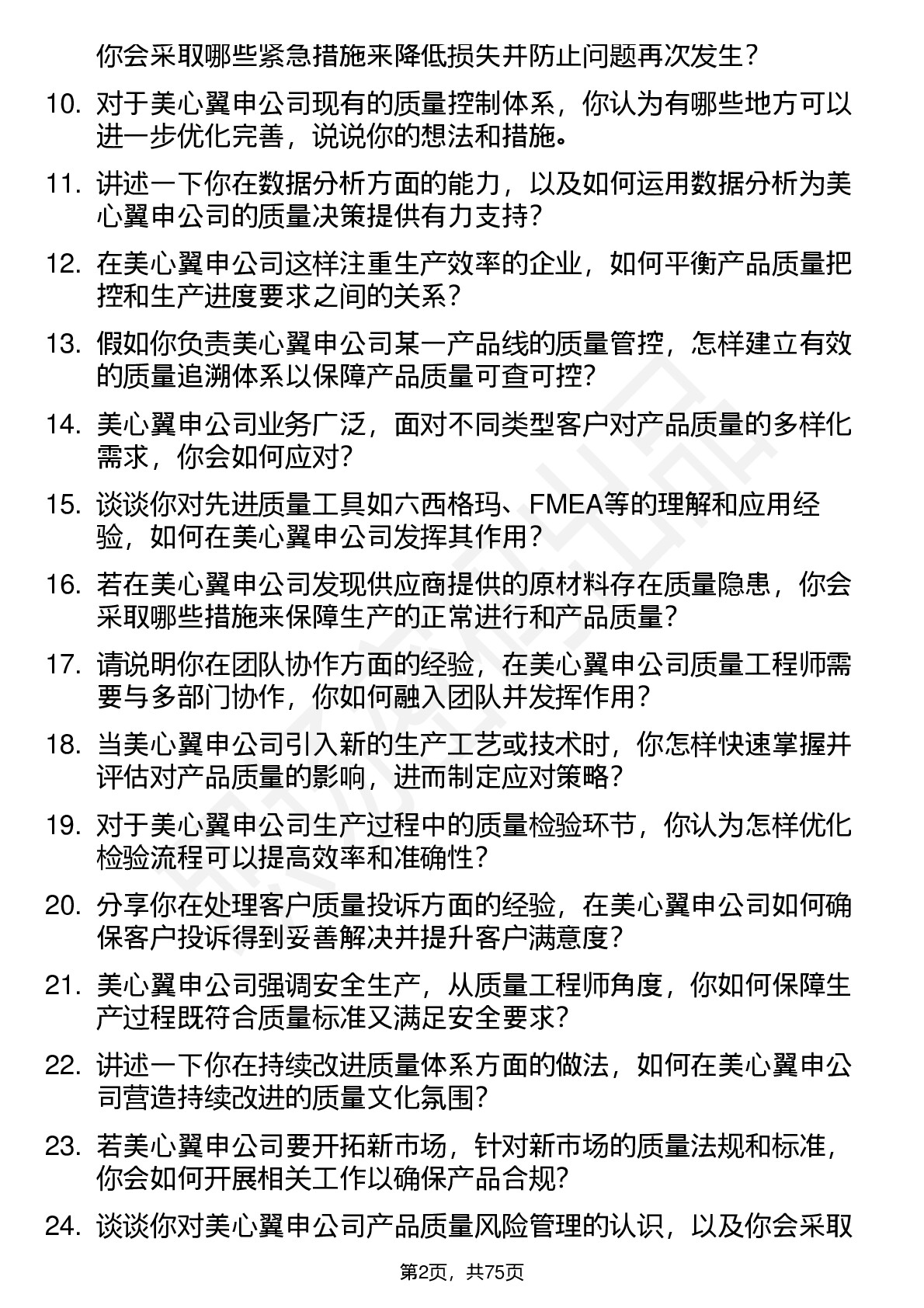 你会采取哪些紧急措施来降低损失并防止问题再次发生？

10. 对于美心翼申公司现有的质量控制体系，你认为有哪些地方可以进一步优化完善，说说你的想法和措施。

11. 讲述一下你在数据分析方面的能力，以及如何运用数据分析为美心翼申公司的质量决策提供有力支持？

12. 在美心翼申公司这样注重生产效率的企业，如何平衡产品质量把控和生产进度要求之间的关系？

13. 假如你负责美心翼申公司某一产品线的质量管控，怎样建立有效的质量追溯体系以保障产品质量可查可控？

14. 美心翼申公司业务广泛，面对不同类型客户对产品质量的多样化需求，你会如何应对？

15. 谈谈你对先进质量工具如六西格玛、FMEA等的理解和应用经验，如何在美心翼申公司发挥其作用？

16. 若在美心翼申公司发现供应商提供的原材料存在质量隐患，你会采取哪些措施来保障生产的正常进行和产品质量？

17. 请说明你在团队协作方面的经验，在美心翼申公司质量工程师需要与多部门协作，你如何融入团队并发挥作用？

18. 当美心翼申公司引入新的生产工艺或技术时，你怎样快速掌握并评估对产品质量的影响，进而制定应对策略？

19. 对于美心翼申公司生产过程中的质量检验环节，你认为怎样优化检验流程可以提高效率和准确性？

20. 分享你在处理客户质量投诉方面的经验，在美心翼申公司如何确保客户投诉得到妥善解决并提升客户满意度？

21. 美心翼申公司强调安全生产，从质量工程师角度，你如何保障生产过程既符合质量标准又满足安全要求？

22. 讲述一下你在持续改进质量体系方面的做法，如何在美心翼申公司营造持续改进的质量文化氛围？

23. 若美心翼申公司要开拓新市场，针对新市场的质量法规和标准，你会如何开展相关工作以确保产品合规？

24. 谈谈你对美心翼申公司产品质量风险管理的认识，以及你会采取

第2页，共75页